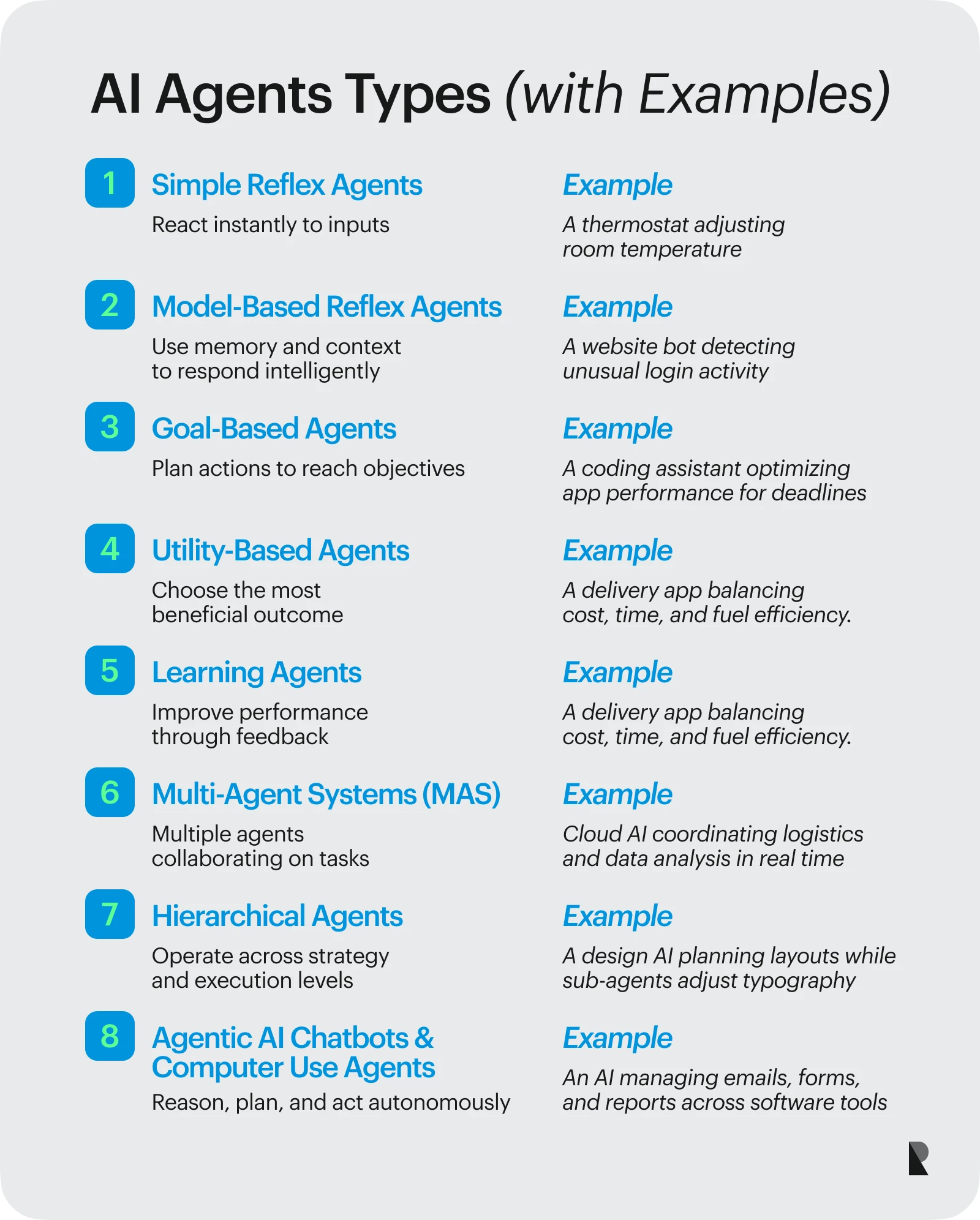 AI Agents Types (with Examples)

1 Simple Reflex Agents
React instantly to inputs

Example
A thermostat adjusting room temperature

2 Model-Based Reflex Agents
Use memory and context to respond intelligently

Example
A website bot detecting unusual login activity

3 Goal-Based Agents
Plan actions to reach objectives

Example
A coding assistant optimizing app performance for deadlines

4 Utility-Based Agents
Choose the most beneficial outcome

Example
A delivery app balancing cost, time, and fuel efficiency.

5 Learning Agents
Improve performance through feedback

Example
A delivery app balancing cost, time, and fuel efficiency.

6 Multi-Agent Systems (MAS)
Multiple agents collaborating on tasks

Example
Cloud AI coordinating logistics and data analysis in real time

7 Hierarchical Agents
Operate across strategy and execution levels

Example
A design AI planning layouts while sub-agents adjust typography

8 Agentic AI Chatbots & Computer Use Agents
Reason, plan, and act autonomously

Example
An AI managing emails, forms, and reports across software tools